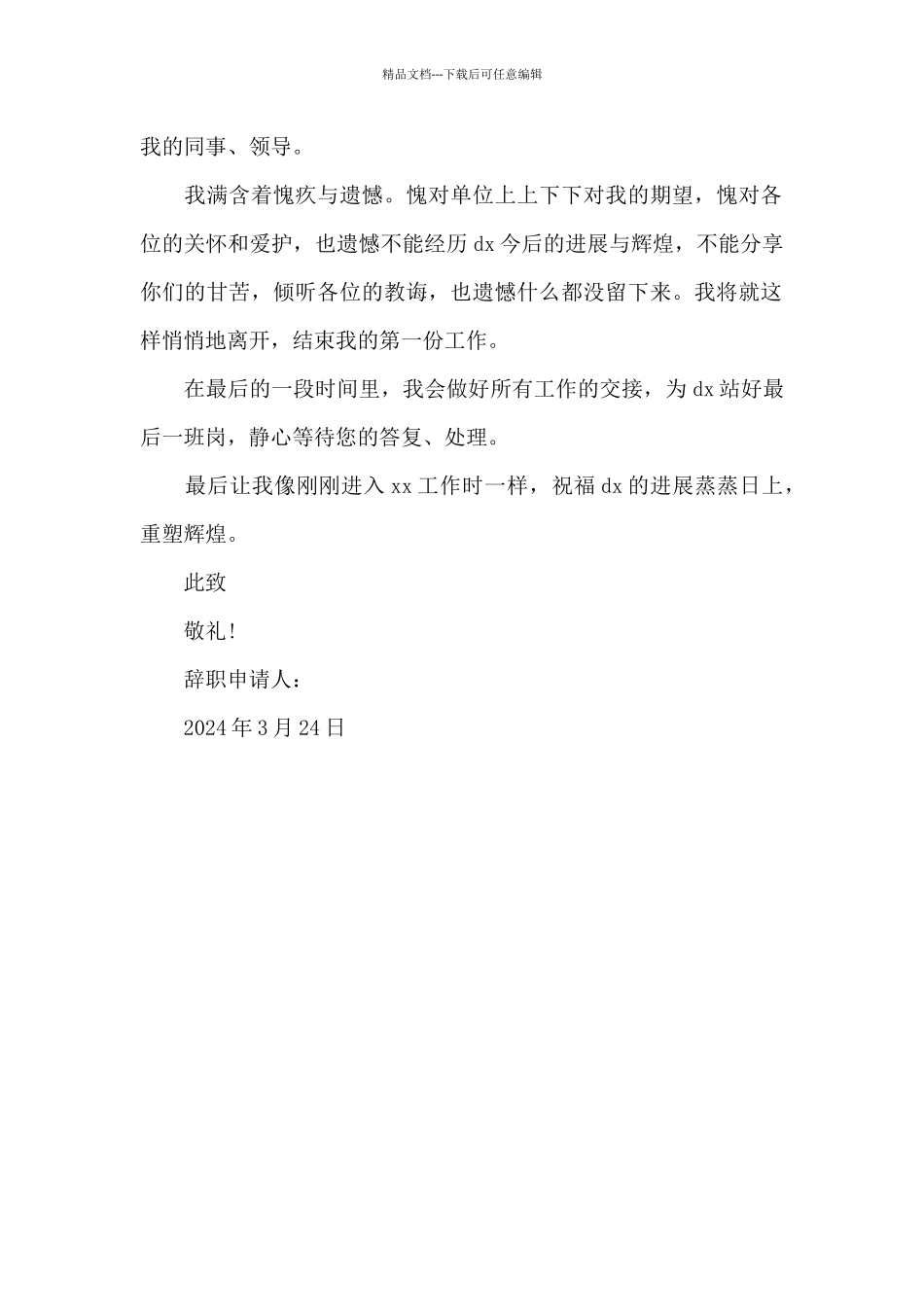 精品文档---下载后可任意编辑

我的同事、领导。

我满含着愧疚与遗憾。愧对单位上上下下对我的期望，愧对各位的关怀和爱护，也遗憾不能经历 dx 今后的进展与辉煌，不能分享你们的甘苦，倾听各位的教诲，也遗憾什么都没留下来。我将就这样悄悄地离开，结束我的第一份工作。

在最后的一段时间里，我会做好所有工作的交接，为 dx 站好最后一班岗，静心等待您的答复、处理。

最后让我像刚刚进入 xx 工作时一样，祝福 dx 的进展蒸蒸日上，重塑辉煌。

此致

敬礼!

辞职申请人：

2024 年 3 月 24 日